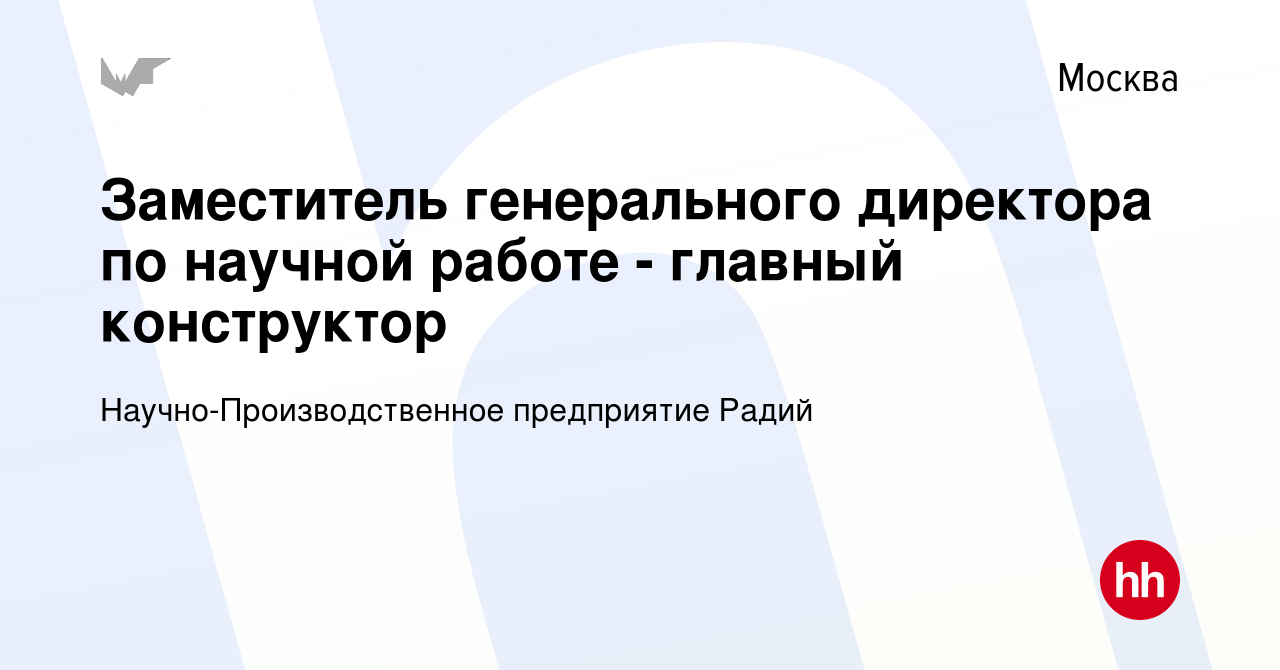 Москва

Заместитель генерального директора по научной работе - главный конструктор

Научно-Производственное предприятие Радий

hh